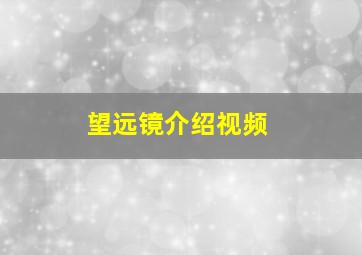 望远镜介绍视频